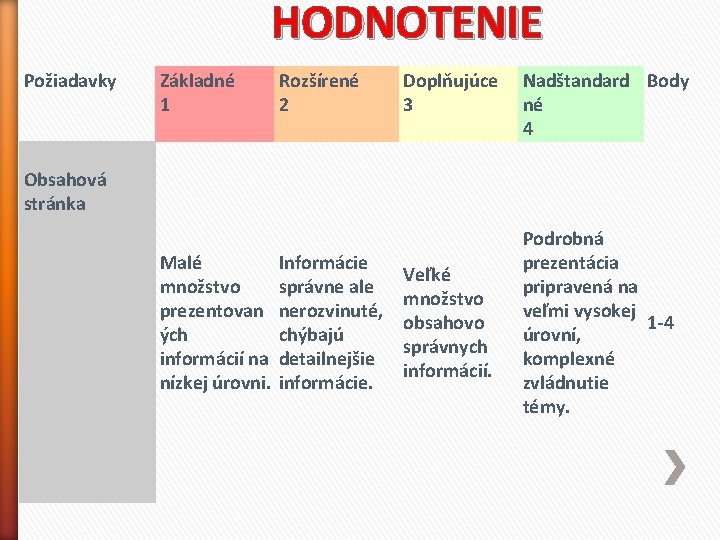 HODNOTENIE

| Požiadavky | Základné 1 | Rozšírené 2 | Doplňujúce 3 | Nadštandardné 4 | Body |
|---|---|---|---|---|---|
| Obsahová stránka | Malé množstvo prezentovaných informácií na nízkej úrovni. | Informácie správne ale nerozvinuté, chýbajú detailnejšie informácie. | Veľké množstvo obsahovo správnych informácií. | Podrobná prezentácia pripravená na veľmi vysokej úrovni, komplexné zvládnutie témy. | 1-4 |